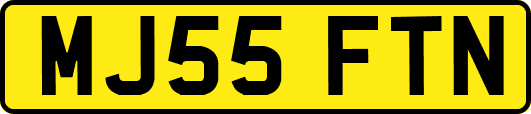 MJ55 FTN